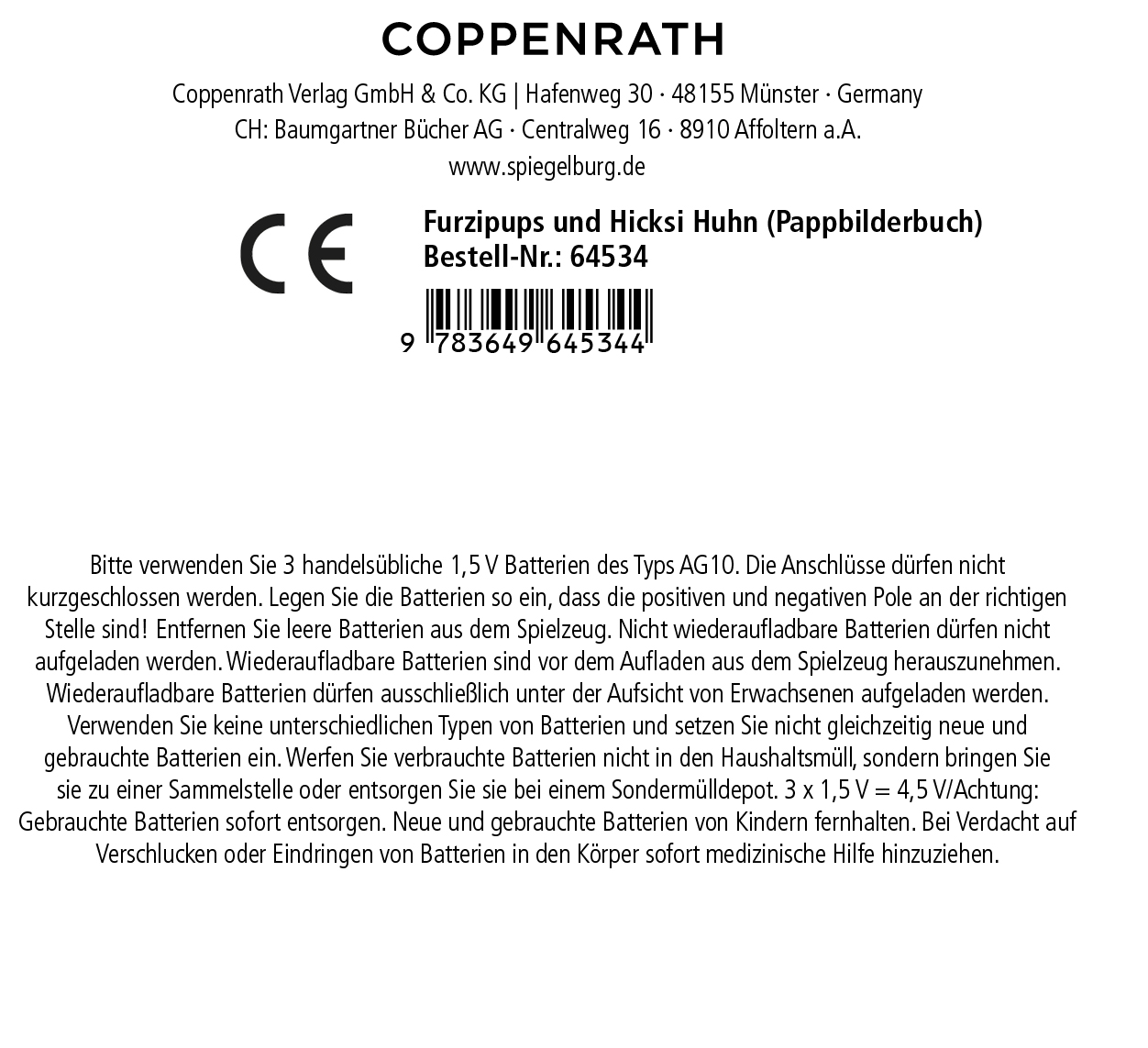 COPPENRATH

Coppenrath Verlag GmbH & Co. KG | Hafenweg 30 · 48155 Münster · Germany
CH: Baumgartner Bücher AG · Centralweg 16 · 8910 Affoltern a.A.
www.spiegelburg.de

CE

Furzipups und Hicksi Huhn (Pappbilderbuch)
Bestell-Nr.: 64534

9 783649 645344

Bitte verwenden Sie 3 handelsübliche 1,5 V Batterien des Typs AG10. Die Anschlüsse dürfen nicht kurzgeschlossen werden. Legen Sie die Batterien so ein, dass die positiven und negativen Pole an der richtigen Stelle sind! Entfernen Sie leere Batterien aus dem Spielzeug. Nicht wiederaufladbare Batterien dürfen nicht aufgeladen werden. Wiederaufladbare Batterien sind vor dem Aufladen aus dem Spielzeug herauszunehmen. Wiederaufladbare Batterien dürfen ausschließlich unter der Aufsicht von Erwachsenen aufgeladen werden. Verwenden Sie keine unterschiedlichen Typen von Batterien und setzen Sie nicht gleichzeitig neue und gebrauchte Batterien ein. Werfen Sie verbrauchte Batterien nicht in den Haushaltsmüll, sondern bringen Sie sie zu einer Sammelstelle oder entsorgen Sie sie bei einem Sondermülldepot. 3 x 1,5 V = 4,5 V/Achtung: Gebrauchte Batterien sofort entsorgen. Neue und gebrauchte Batterien von Kindern fernhalten. Bei Verdacht auf Verschlucken oder Eindringen von Batterien in den Körper sofort medizinische Hilfe hinzuziehen.